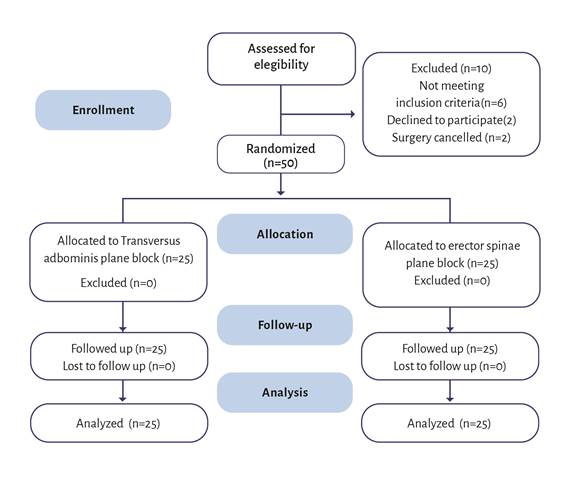 Assessed for elegibility

Enrollment

Excluded (n=10)
Not meeting inclusion criteria(n=6)
Declined to participate(2)
Surgery cancelled (n=2)

Randomized (n=50)

Allocation

Allocated to Transversus adbominis plane block (n=25)
Excluded (n=0)

Allocated to erector spinae plane block (n=25)
Excluded (n=0)

Follow-up

Followed up (n=25)
Lost to follow up (n=0)

Followed up (n=25)
Lost to follow up (n=0)

Analysis

Analyzed (n=25)

Analyzed (n=25)